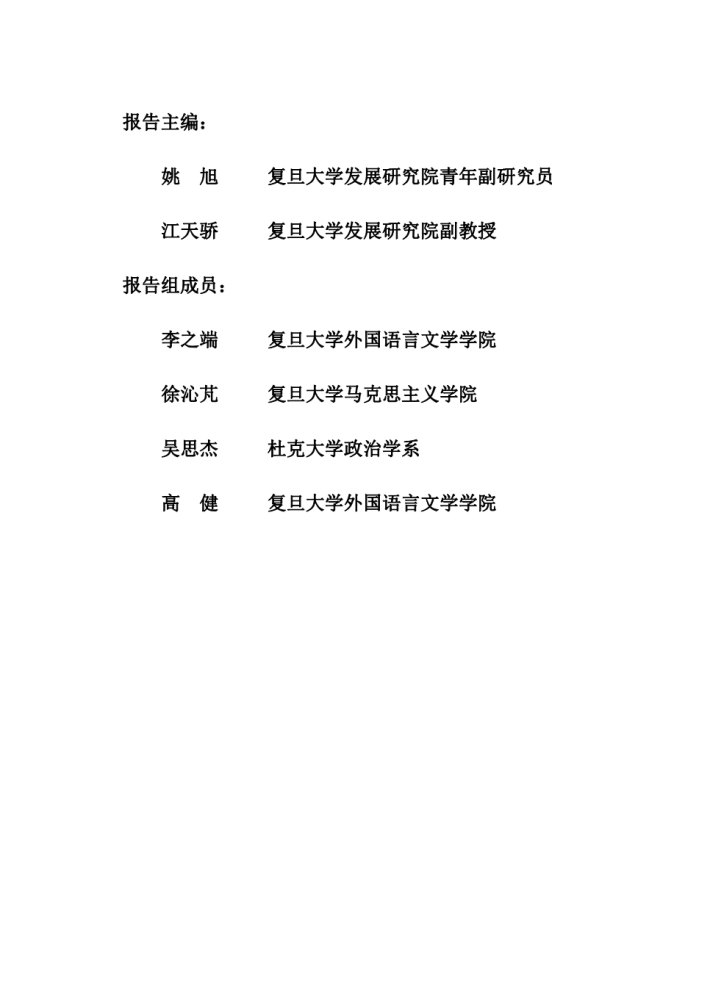 报告主编：

姚　旭　　复旦大学发展研究院青年副研究员

江天骄　　复旦大学发展研究院副教授

报告组成员：

李之端　　复旦大学外国语言文学学院

徐沁芃　　复旦大学马克思主义学院

吴思杰　　杜克大学政治学系

高　健　　复旦大学外国语言文学学院